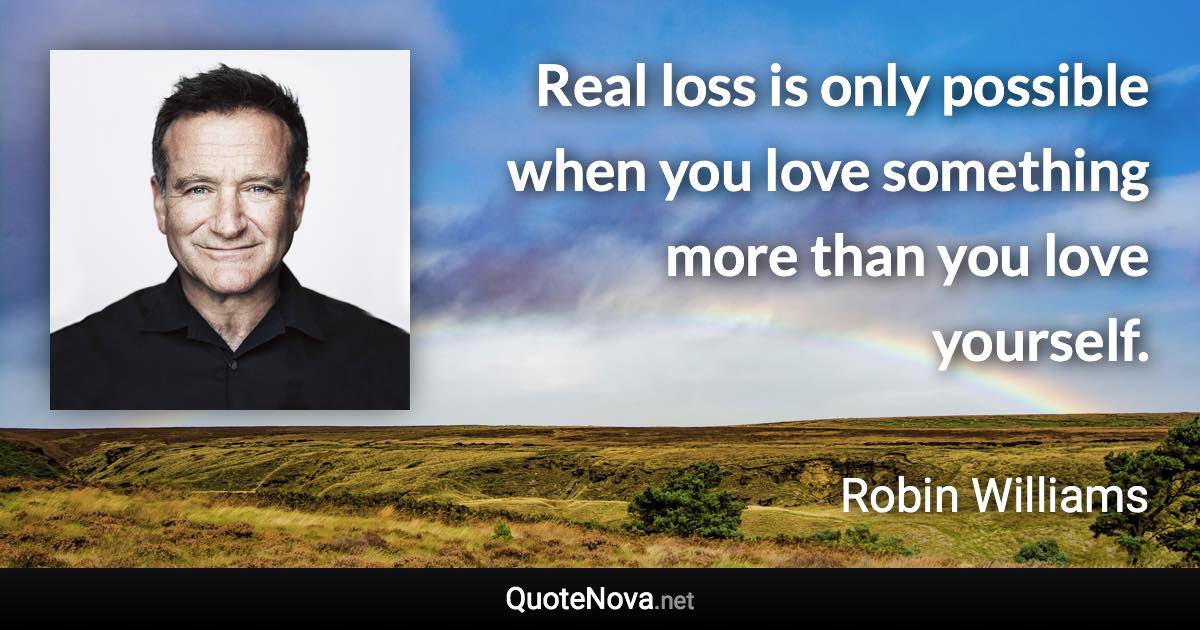 Real loss is only possible when you love something more than you love yourself.

Robin Williams

QuoteNova.net